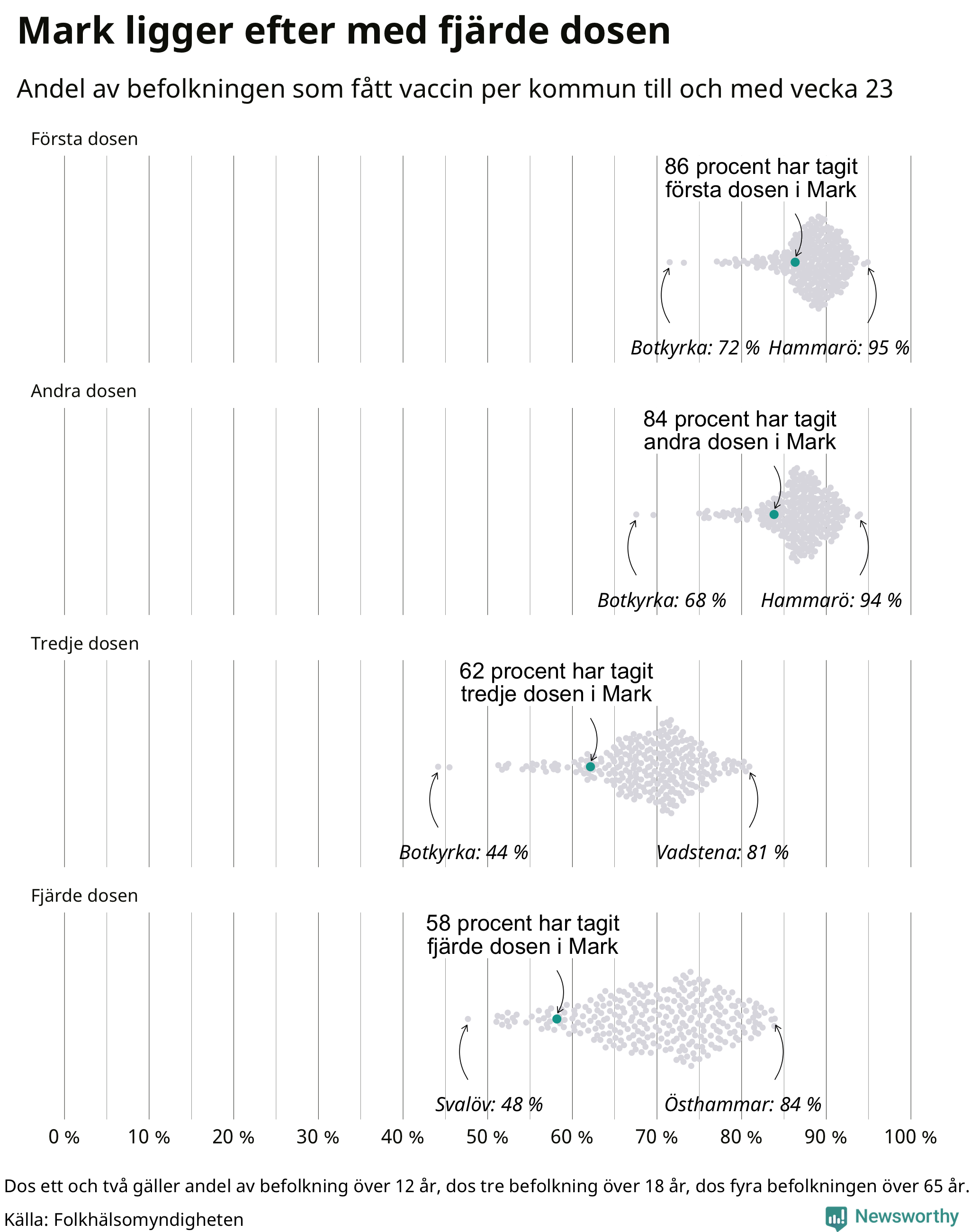 Mark ligger efter med fjärde dosen

Andel av befolkningen som fått vaccin per kommun till och med vecka 23

Första dosen

86 procent har tagit första dosen i Mark

Botkyrka: 72 % Hammarö: 95 %

Andra dosen

84 procent har tagit andra dosen i Mark

Botkyrka: 68 % Hammarö: 94 %

Tredje dosen

62 procent har tagit tredje dosen i Mark

Botkyrka: 44 % Vadstena: 81 %

Fjärde dosen

58 procent har tagit fjärde dosen i Mark

Svalöv: 48 % Östhammar: 84 %

0 % 10 % 20 % 30 % 40 % 50 % 60 % 70 % 80 % 90 % 100 %

Dos ett och två gäller andel av befolkning över 12 år, dos tre befolkning över 18 år, dos fyra befolkningen över 65 år.

Källa: Folkhälsomyndigheten

Newsworthy